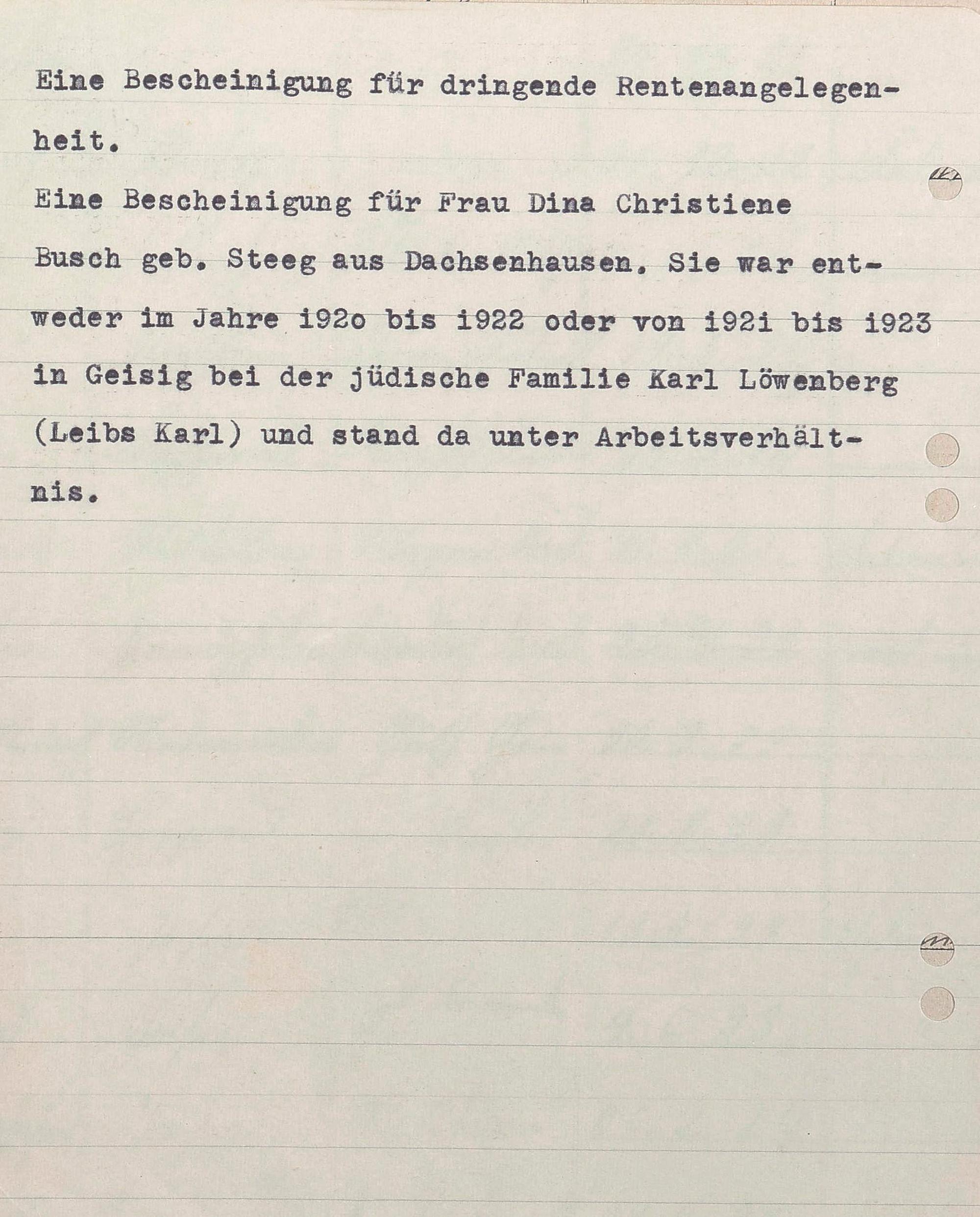 Eine Bescheinigung für dringende Rentenangelegenheit.

Eine Bescheinigung für Frau Dina Christiene Busch geb. Steeg aus Dachsenhausen. Sie war entweder im Jahre i92o bis i922 oder von i92i bis i923 in Geisig bei der jüdische Familie Karl Löwenberg (Leibs Karl) und stand da unter Arbeitsverhältnis.